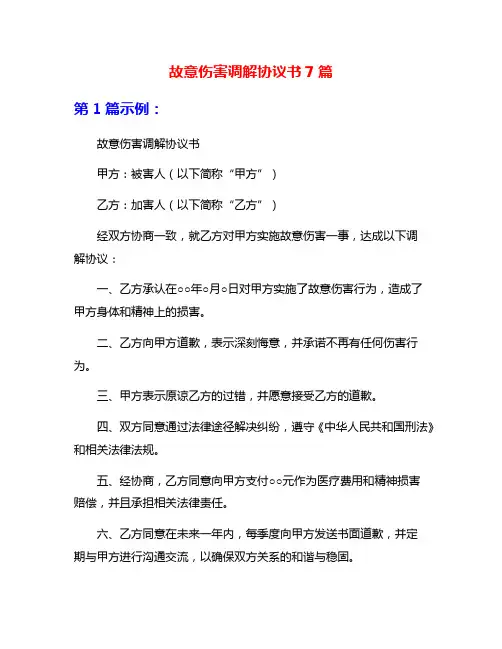 故意伤害调解协议书 7 篇

第 1 篇示例：

故意伤害调解协议书

甲方：被害人（以下简称“甲方”）

乙方：加害人（以下简称“乙方”）

经双方协商一致，就乙方对甲方实施故意伤害一事，达成以下调解协议：

一、乙方承认在○○年○月○日对甲方实施了故意伤害行为，造成了甲方身体和精神上的损害。

二、乙方向甲方道歉，表示深刻悔意，并承诺不再有任何伤害行为。

三、甲方表示原谅乙方的过错，并愿意接受乙方的道歉。

四、双方同意通过法律途径解决纠纷，遵守《中华人民共和国刑法》和相关法律法规。

五、经协商，乙方同意向甲方支付○○元作为医疗费用和精神损害赔偿，并且承担相关法律责任。

六、乙方同意在未来一年内，每季度向甲方发送书面道歉，并定期与甲方进行沟通交流，以确保双方关系的和谐与稳固。